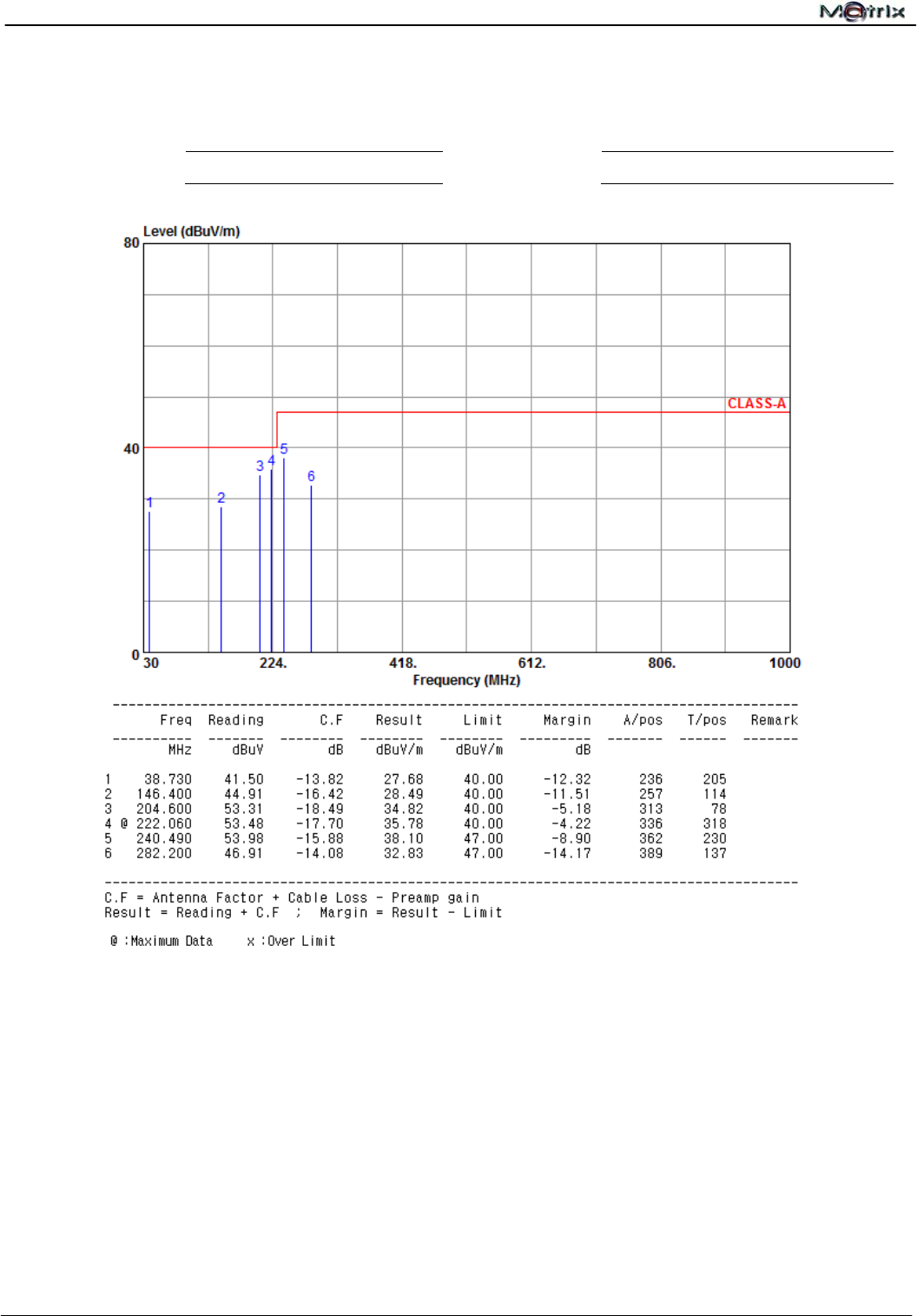 Matrix

Level (dBuV/m)

80

40

0

CLASS-A

1 2 3 4 5 6

30 224. 418. 612. 806. 1000

Frequency (MHz)

| | Freq | Reading | C.F | Result | Limit | Margin | A/pos | T/pos | Remark |
|---|---|---|---|---|---|---|---|---|---|
| | MHz | dBuV | dB | dBuV/m | dBuV/m | dB | | | |
| 1 | 38.730 | 41.50 | -13.82 | 27.68 | 40.00 | -12.32 | 236 | 205 | |
| 2 | 146.400 | 44.91 | -16.42 | 28.49 | 40.00 | -11.51 | 257 | 114 | |
| 3 | 204.600 | 53.31 | -18.49 | 34.82 | 40.00 | -5.18 | 313 | 78 | |
| 4 @ | 222.060 | 53.48 | -17.70 | 35.78 | 40.00 | -4.22 | 336 | 318 | |
| 5 | 240.490 | 53.98 | -15.88 | 38.10 | 47.00 | -8.90 | 362 | 230 | |
| 6 | 282.200 | 46.91 | -14.08 | 32.83 | 47.00 | -14.17 | 389 | 137 | |

C.F = Antenna Factor + Cable Loss - Preamp gain
Result = Reading + C.F ; Margin = Result - Limit

@ :Maximum Data x :Over Limit